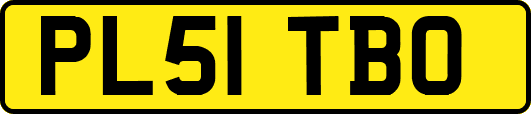 PL51 TBO